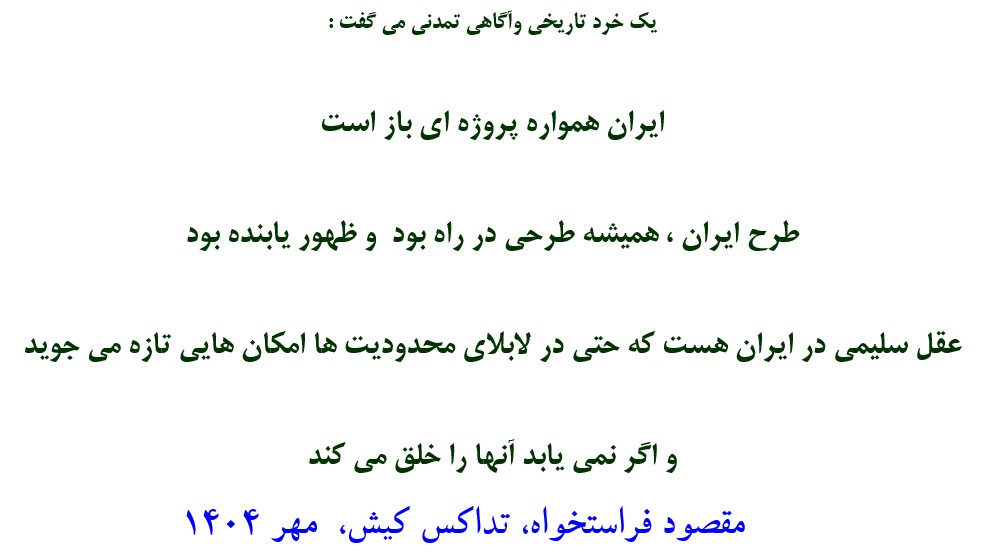 یک خرد تاریخی وآگاهی تمدنی می گفت :

ایران همواره پروژه ای باز است

طرح ایران ، همیشه طرحی در راه بود و ظهور یابنده بود

عقل سلیمی در ایران هست که حتی در لابلای محدودیت ها امکان هایی تازه می جوید

و اگر نمی یابد آنها را خلق می کند

مقصود فراستخواه، تداکس کیش، مهر ۱۴۰۴